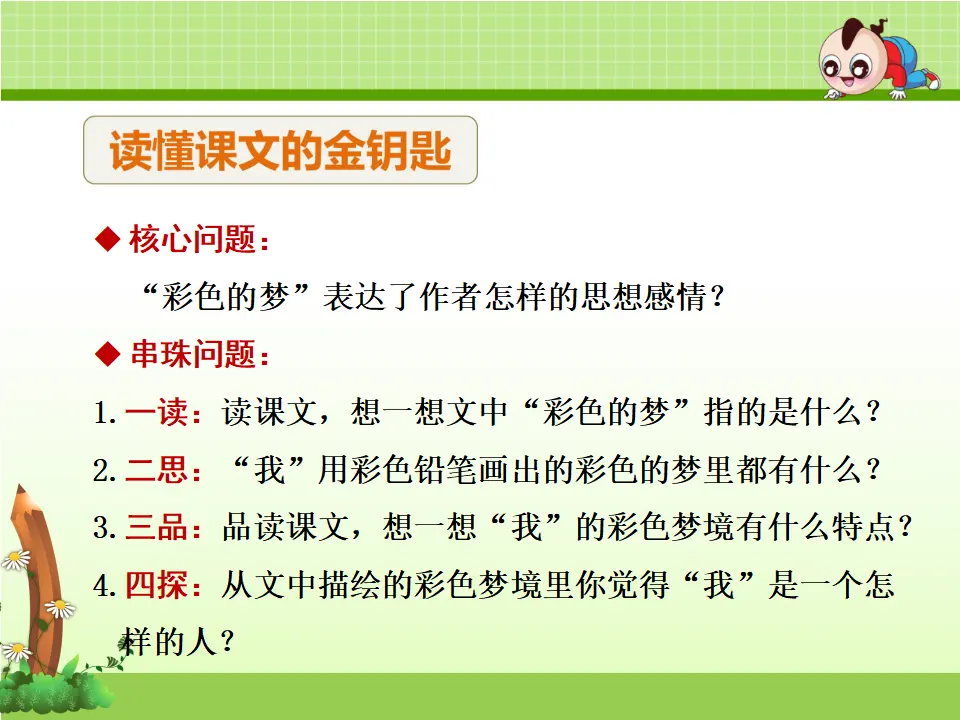 读懂课文的金钥匙

◆ 核心问题：

“彩色的梦”表达了作者怎样的思想感情？

◆ 串珠问题：

1. 一读：读课文，想一想文中“彩色的梦”指的是什么？

2. 二思：“我”用彩色铅笔画出的彩色的梦里都有什么？

3. 三品：品读课文，想一想“我”的彩色梦境有什么特点？

4. 四探：从文中描绘的彩色梦境里你觉得“我”是一个怎样的人？